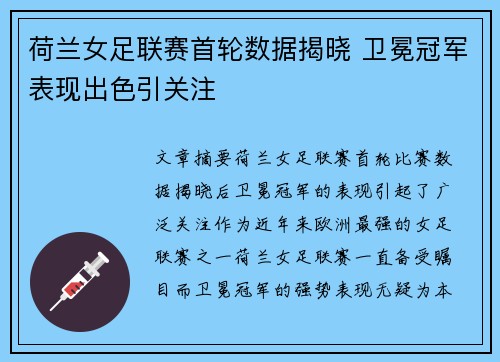 荷兰女足联赛首轮数据揭晓 卫冕冠军表现出色引关注

文章摘要荷兰女足联赛首轮比赛数据揭晓后卫冕冠军的表现引起了广泛关注作为近年来欧洲最强的女足联赛之一荷兰女足联赛一直备受瞩目而卫冕冠军的强势表现无疑为本